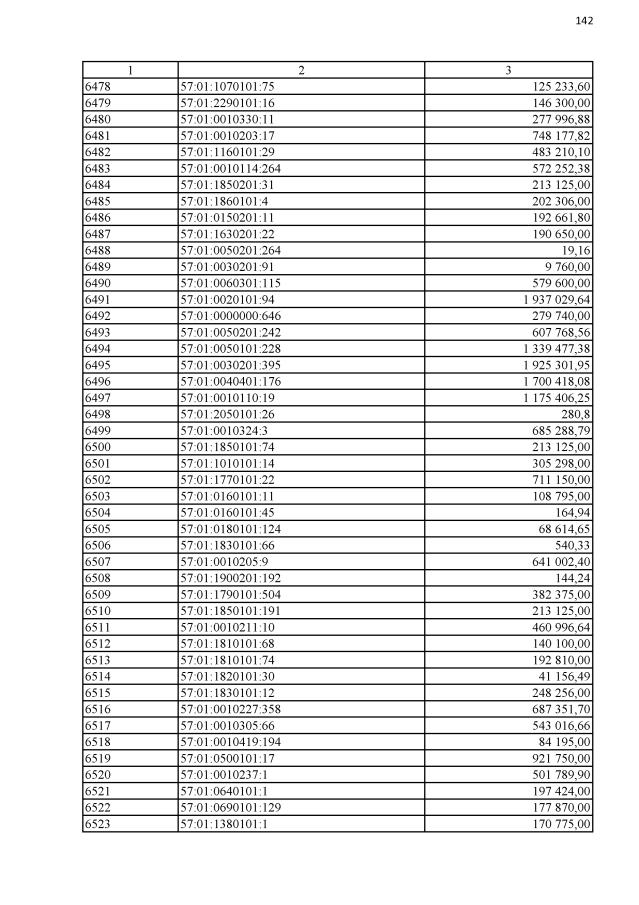 142

| 1 | 2 | 3 |
|---|---|---|
| 6478 | 57:01:1070101:75 | 125 233,60 |
| 6479 | 57:01:2290101:16 | 146 300,00 |
| 6480 | 57:01:0010330:11 | 277 996,88 |
| 6481 | 57:01:0010203:17 | 748 177,82 |
| 6482 | 57:01:1160101:29 | 483 210,10 |
| 6483 | 57:01:0010114:264 | 572 252,38 |
| 6484 | 57:01:1850201:31 | 213 125,00 |
| 6485 | 57:01:1860101:4 | 202 306,00 |
| 6486 | 57:01:0150201:11 | 192 661,80 |
| 6487 | 57:01:1630201:22 | 190 650,00 |
| 6488 | 57:01:0050201:264 | 19,16 |
| 6489 | 57:01:0030201:91 | 9 760,00 |
| 6490 | 57:01:0060301:115 | 579 600,00 |
| 6491 | 57:01:0020101:94 | 1 937 029,64 |
| 6492 | 57:01:0000000:646 | 279 740,00 |
| 6493 | 57:01:0050201:242 | 607 768,56 |
| 6494 | 57:01:0050101:228 | 1 339 477,38 |
| 6495 | 57:01:0030201:395 | 1 925 301,95 |
| 6496 | 57:01:0040401:176 | 1 700 418,08 |
| 6497 | 57:01:0010110:19 | 1 175 406,25 |
| 6498 | 57:01:2050101:26 | 280,8 |
| 6499 | 57:01:0010324:3 | 685 288,79 |
| 6500 | 57:01:1850101:74 | 213 125,00 |
| 6501 | 57:01:1010101:14 | 305 298,00 |
| 6502 | 57:01:1770101:22 | 711 150,00 |
| 6503 | 57:01:0160101:11 | 108 795,00 |
| 6504 | 57:01:0160101:45 | 164,94 |
| 6505 | 57:01:0180101:124 | 68 614,65 |
| 6506 | 57:01:1830101:66 | 540,33 |
| 6507 | 57:01:0010205:9 | 641 002,40 |
| 6508 | 57:01:1900201:192 | 144,24 |
| 6509 | 57:01:1790101:504 | 382 375,00 |
| 6510 | 57:01:1850101:191 | 213 125,00 |
| 6511 | 57:01:0010211:10 | 460 996,64 |
| 6512 | 57:01:1810101:68 | 140 100,00 |
| 6513 | 57:01:1810101:74 | 192 810,00 |
| 6514 | 57:01:1820101:30 | 41 156,49 |
| 6515 | 57:01:1830101:12 | 248 256,00 |
| 6516 | 57:01:0010227:358 | 687 351,70 |
| 6517 | 57:01:0010305:66 | 543 016,66 |
| 6518 | 57:01:0010419:194 | 84 195,00 |
| 6519 | 57:01:0500101:17 | 921 750,00 |
| 6520 | 57:01:0010237:1 | 501 789,90 |
| 6521 | 57:01:0640101:1 | 197 424,00 |
| 6522 | 57:01:0690101:129 | 177 870,00 |
| 6523 | 57:01:1380101:1 | 170 775,00 |